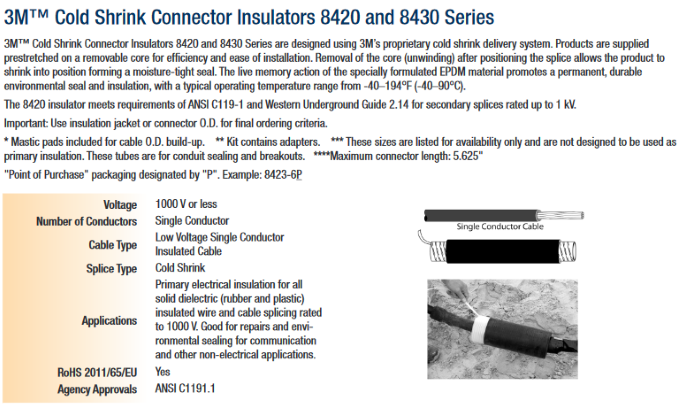 3M™ Cold Shrink Connector Insulators 8420 and 8430 Series

3M™ Cold Shrink Connector Insulators 8420 and 8430 Series are designed using 3M's proprietary cold shrink delivery system. Products are supplied prestretched on a removable core for efficiency and ease of installation. Removal of the core (unwinding) after positioning the splice allows the product to shrink into position forming a moisture-tight seal. The live memory action of the specially formulated EPDM material promotes a permanent, durable environmental seal and insulation, with a typical operating temperature range from -40–194°F (-40–90°C).

The 8420 insulator meets requirements of ANSI C119-1 and Western Underground Guide 2.14 for secondary splices rated up to 1 kV.

Important: Use insulation jacket or connector O.D. for final ordering criteria.

* Mastic pads included for cable O.D. build-up. ** Kit contains adapters. *** These sizes are listed for availability only and are not designed to be used as primary insulation. These tubes are for conduit sealing and breakouts. ****Maximum connector length: 5.625"

"Point of Purchase" packaging designated by "P". Example: 8423-6P

| | |
|---|---|
| Voltage | 1000 V or less |
| Number of Conductors | Single Conductor |
| Cable Type | Low Voltage Single Conductor Insulated Cable |
| Splice Type | Cold Shrink |
| Applications | Primary electrical insulation for all solid dielectric (rubber and plastic) insulated wire and cable splicing rated to 1000 V. Good for repairs and environmental sealing for communication and other non-electrical applications. |
| RoHS 2011/65/EU | Yes |
| Agency Approvals | ANSI C1191.1 |

Single Conductor Cable